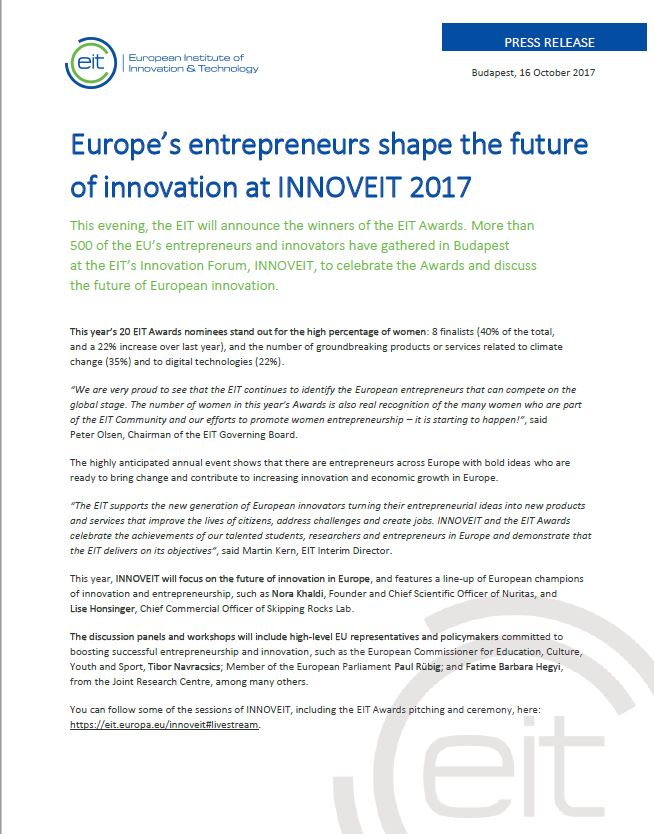 eit European Institute of Innovation & Technology

PRESS RELEASE

Budapest, 16 October 2017

Europe's entrepreneurs shape the future of innovation at INNOVEIT 2017

This evening, the EIT will announce the winners of the EIT Awards. More than 500 of the EU's entrepreneurs and innovators have gathered in Budapest at the EIT's Innovation Forum, INNOVEIT, to celebrate the Awards and discuss the future of European innovation.

This year's 20 EIT Awards nominees stand out for the high percentage of women: 8 finalists (40% of the total, and a 22% increase over last year), and the number of groundbreaking products or services related to climate change (35%) and to digital technologies (22%).

"We are very proud to see that the EIT continues to identify the European entrepreneurs that can compete on the global stage. The number of women in this year's Awards is also real recognition of the many women who are part of the EIT Community and our efforts to promote women entrepreneurship – it is starting to happen!", said Peter Olsen, Chairman of the EIT Governing Board.

The highly anticipated annual event shows that there are entrepreneurs across Europe with bold ideas who are ready to bring change and contribute to increasing innovation and economic growth in Europe.

"The EIT supports the new generation of European innovators turning their entrepreneurial ideas into new products and services that improve the lives of citizens, address challenges and create jobs. INNOVEIT and the EIT Awards celebrate the achievements of our talented students, researchers and entrepreneurs in Europe and demonstrate that the EIT delivers on its objectives", said Martin Kern, EIT Interim Director.

This year, INNOVEIT will focus on the future of innovation in Europe, and features a line-up of European champions of innovation and entrepreneurship, such as Nora Khaldi, Founder and Chief Scientific Officer of Nuritas, and Lise Honsinger, Chief Commercial Officer of Skipping Rocks Lab.

The discussion panels and workshops will include high-level EU representatives and policymakers committed to boosting successful entrepreneurship and innovation, such as the European Commissioner for Education, Culture, Youth and Sport, Tibor Navracsics; Member of the European Parliament Paul Rübig; and Fatime Barbara Hegyi, from the Joint Research Centre, among many others.

You can follow some of the sessions of INNOVEIT, including the EIT Awards pitching and ceremony, here: https://eit.europa.eu/innoveit#livestream.

eit